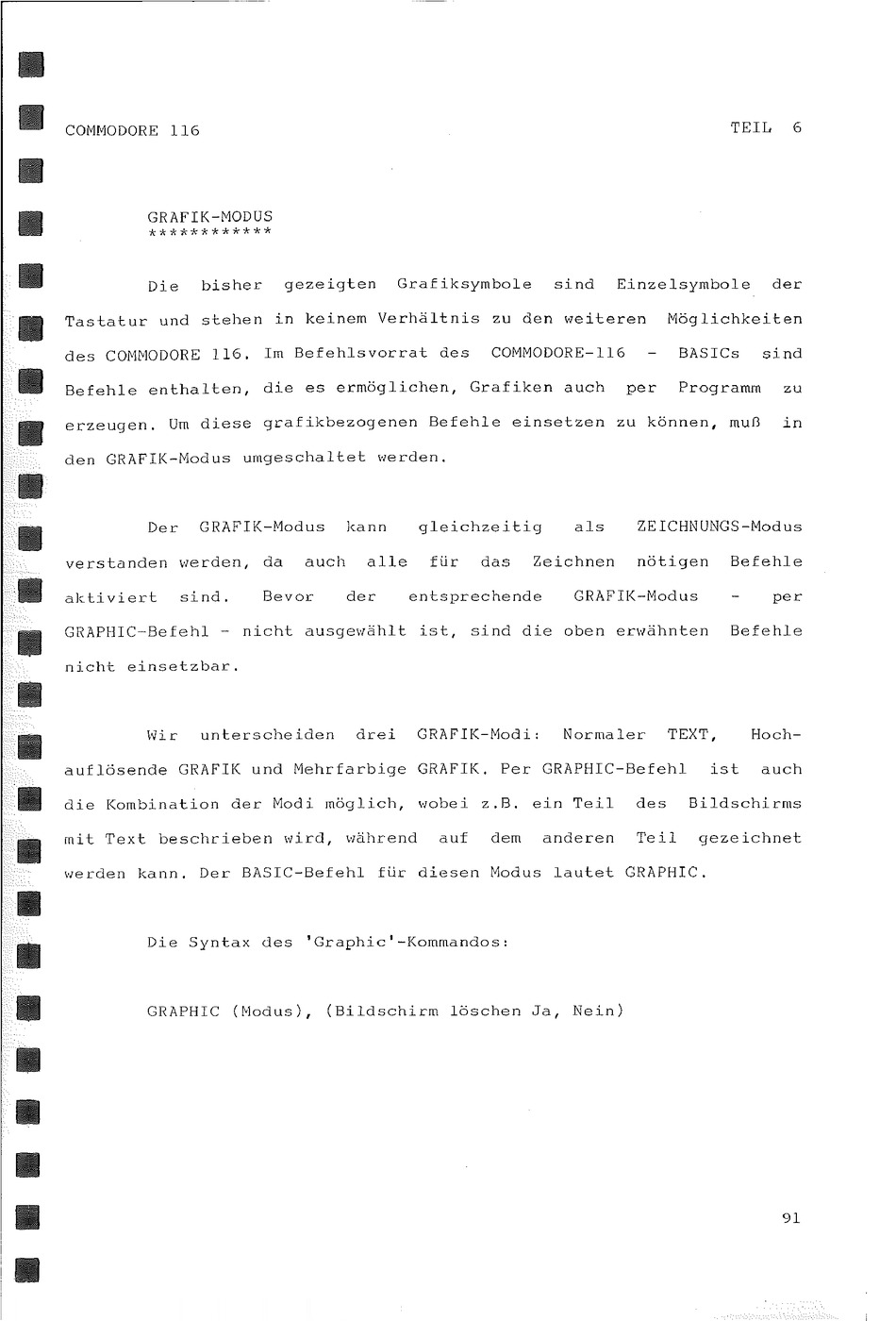 COMMODORE 116

TEIL 6

GRAFIK-MODUS
************

Die bisher gezeigten Grafiksymbole sind Einzelsymbole der Tastatur und stehen in keinem Verhältnis zu den weiteren Möglichkeiten des COMMODORE 116. Im Befehlsvorrat des COMMODORE-116 - BASICs sind Befehle enthalten, die es ermöglichen, Grafiken auch per Programm zu erzeugen. Um diese grafikbezogenen Befehle einsetzen zu können, muß in den GRAFIK-Modus umgeschaltet werden.

Der GRAFIK-Modus kann gleichzeitig als ZEICHNUNGS-Modus verstanden werden, da auch alle für das Zeichnen nötigen Befehle aktiviert sind. Bevor der entsprechende GRAFIK-Modus - per GRAPHIC-Befehl - nicht ausgewählt ist, sind die oben erwähnten Befehle nicht einsetzbar.

Wir unterscheiden drei GRAFIK-Modi: Normaler TEXT, Hochauflösende GRAFIK und Mehrfarbige GRAFIK. Per GRAPHIC-Befehl ist auch die Kombination der Modi möglich, wobei z.B. ein Teil des Bildschirms mit Text beschrieben wird, während auf dem anderen Teil gezeichnet werden kann. Der BASIC-Befehl für diesen Modus lautet GRAPHIC.

Die Syntax des 'Graphic'-Kommandos:

GRAPHIC (Modus), (Bildschirm löschen Ja, Nein)

91